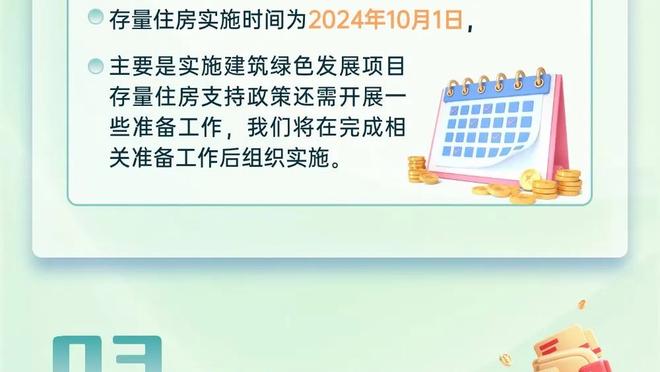 存量住房实施时间为2024年10月1日，

主要是实施建筑绿色发展项目存量住房支持政策还需开展一些准备工作，我们将在完成相关准备工作后组织实施。

03